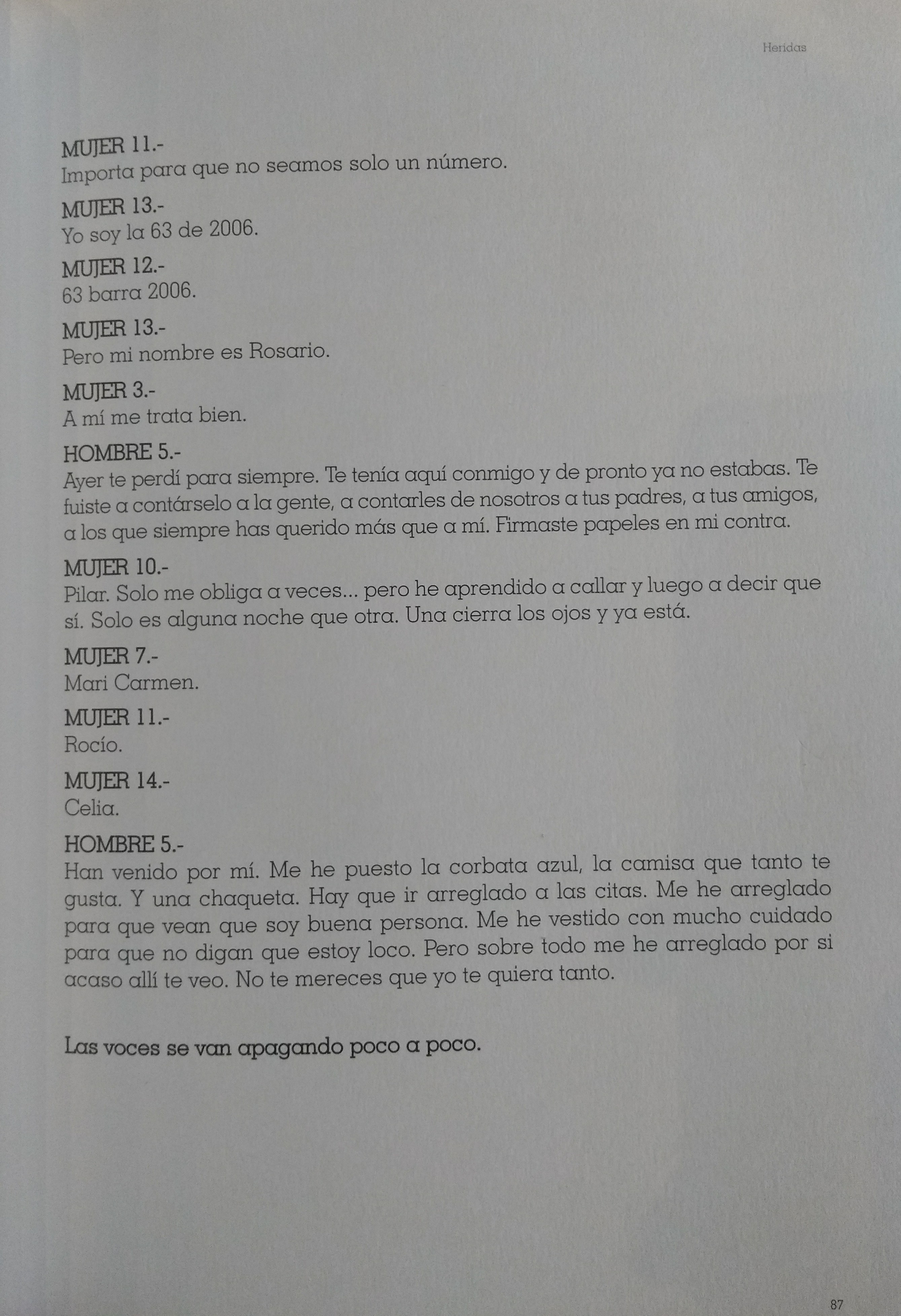 Heridas

MUJER 11.-
Importa para que no seamos solo un número.

MUJER 13.-
Yo soy la 63 de 2006.

MUJER 12.-
63 barra 2006.

MUJER 13.-
Pero mi nombre es Rosario.

MUJER 3.-
A mí me trata bien.

HOMBRE 5.-
Ayer te perdí para siempre. Te tenía aquí conmigo y de pronto ya no estabas. Te fuiste a contárselo a la gente, a contarles de nosotros a tus padres, a tus amigos, a los que siempre has querido más que a mí. Firmaste papeles en mi contra.

MUJER 10.-
Pilar. Solo me obliga a veces... pero he aprendido a callar y luego a decir que sí. Solo es alguna noche que otra. Una cierra los ojos y ya está.

MUJER 7.-
Mari Carmen.

MUJER 11.-
Rocío.

MUJER 14.-
Celia.

HOMBRE 5.-
Han venido por mí. Me he puesto la corbata azul, la camisa que tanto te gusta. Y una chaqueta. Hay que ir arreglado a las citas. Me he arreglado para que vean que soy buena persona. Me he vestido con mucho cuidado para que no digan que estoy loco. Pero sobre todo me he arreglado por si acaso allí te veo. No te mereces que yo te quiera tanto.

Las voces se van apagando poco a poco.

87